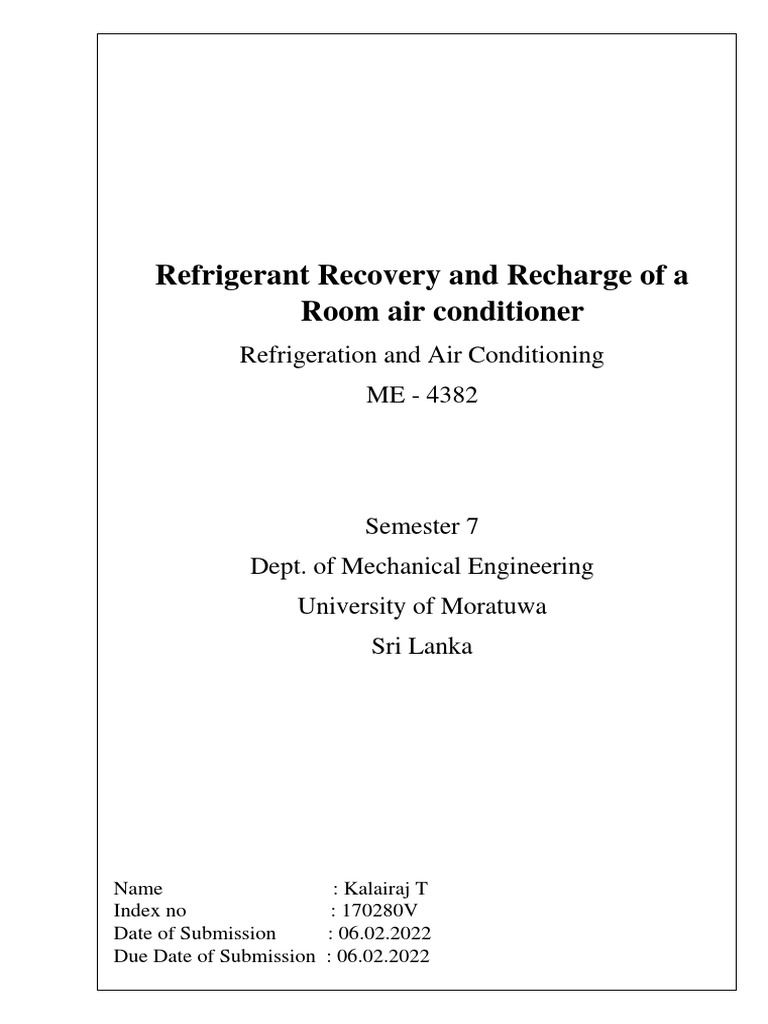 Refrigerant Recovery and Recharge of a Room air conditioner

Refrigeration and Air Conditioning

ME - 4382

Semester 7

Dept. of Mechanical Engineering

University of Moratuwa

Sri Lanka

Name : Kalairaj T
Index no : 170280V
Date of Submission : 06.02.2022
Due Date of Submission : 06.02.2022